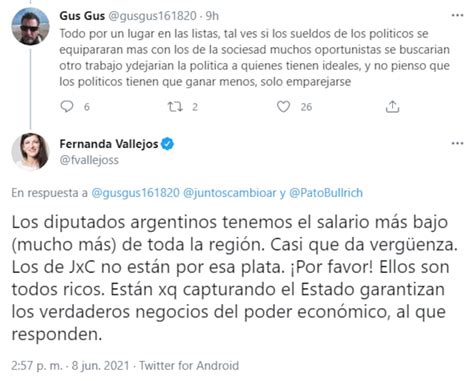 Gus Gus @gusgus161820 · 9h
Todo por un lugar en las listas, tal ves si los sueldos de los politicos se equipararan mas con los de la sociesad muchos oportunistas se buscarian otro trabajo ydejarian la politica a quienes tienen ideales, y no pienso que los politicos tienen que ganar menos, solo emparejarse

6 2 26

Fernanda Vallejos
@fvallejoss

En respuesta a @gusgus161820 @juntoscambioar y @PatoBullrich

Los diputados argentinos tenemos el salario más bajo (mucho más) de toda la región. Casi que da vergüenza. Los de JxC no están por esa plata. ¡Por favor! Ellos son todos ricos. Están xq capturando el Estado garantizan los verdaderos negocios del poder económico, al que responden.

2:57 p. m. · 8 jun. 2021 · Twitter for Android